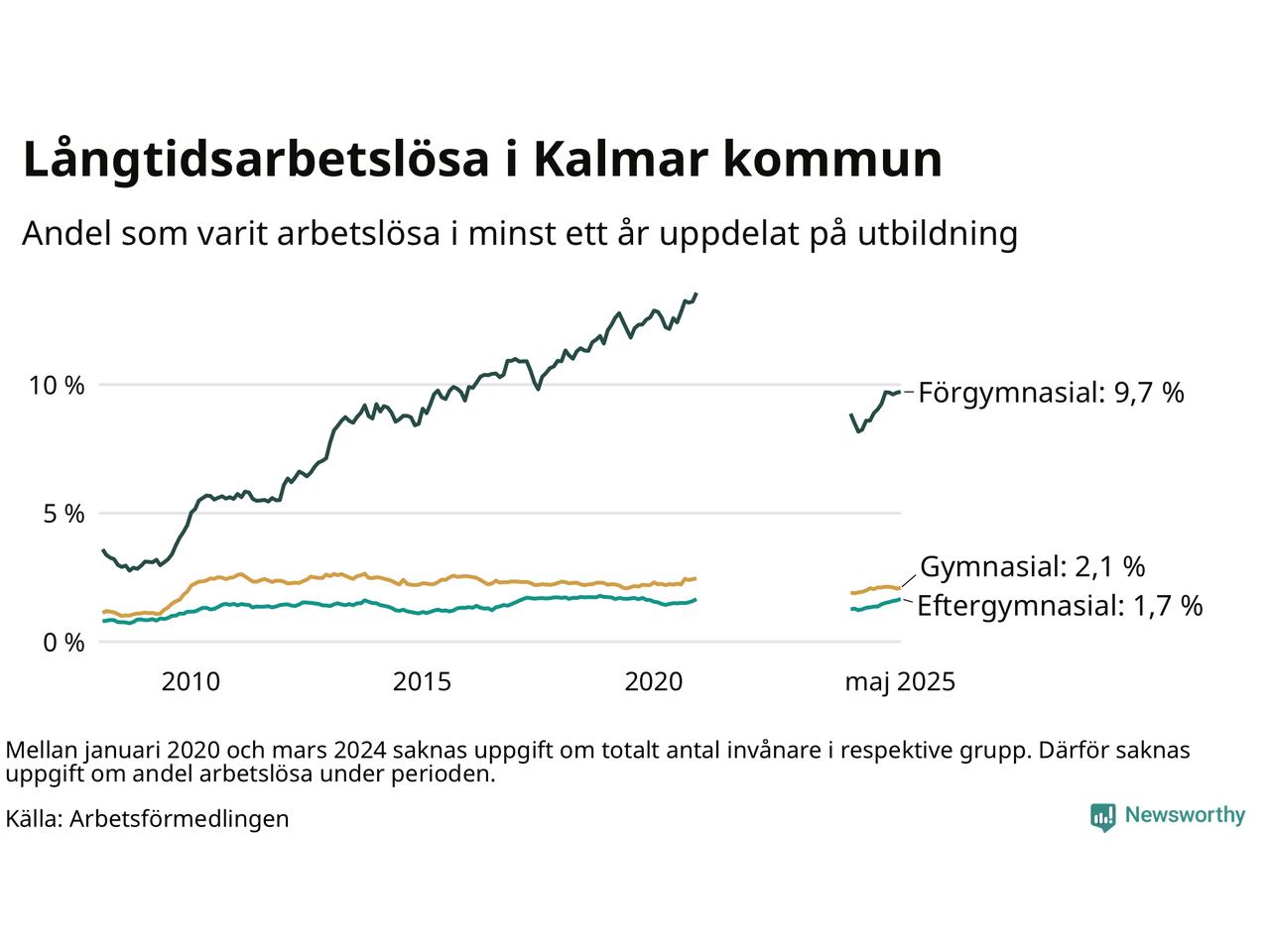 Långtidsarbetslösa i Kalmar kommun

Andel som varit arbetslösa i minst ett år uppdelat på utbildning

10 %
5 %
0 %

2010
2015
2020
maj 2025

Förgymnasial: 9,7 %
Gymnasial: 2,1 %
Eftergymnasial: 1,7 %

Mellan januari 2020 och mars 2024 saknas uppgift om totalt antal invånare i respektive grupp. Därför saknas uppgift om andel arbetslösa under perioden.

Källa: Arbetsförmedlingen

Newsworthy